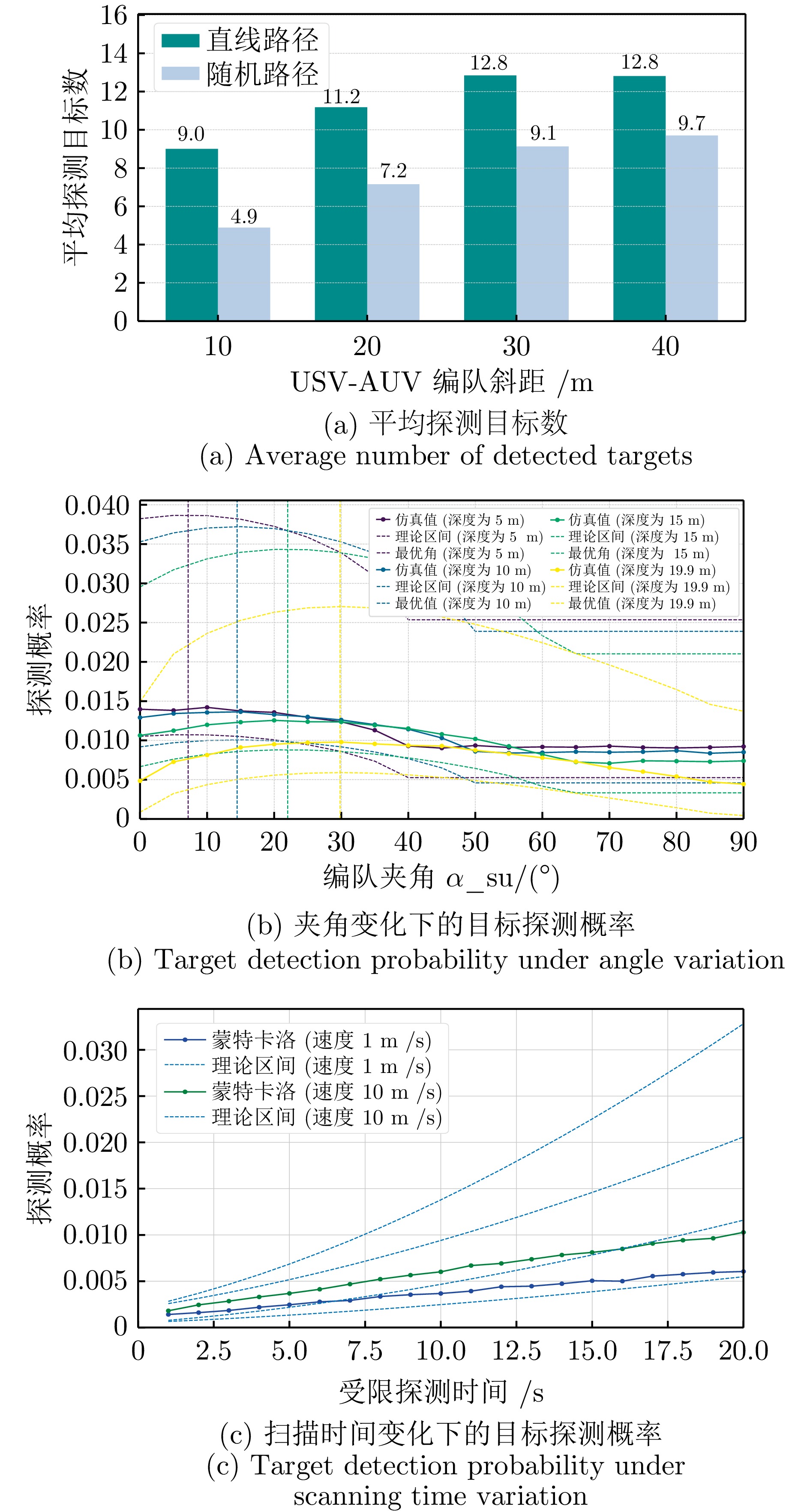 16
14
12
10
8
6
4
2
0

平均探测目标数

直线路径
随机路径

9.0
4.9
11.2
7.2
12.8
9.1
12.8
9.7

10
20
30
40

USV-AUV 编队斜距 /m

(a) 平均探测目标数
(a) Average number of detected targets

0.040
0.035
0.030
0.025
0.020
0.015
0.010
0.005
0

探测概率

仿真值 (深度为 5 m)
理论区间 (深度为 5 m)
最优角 (深度为 5 m)
仿真值 (深度为 10 m)
理论区间 (深度为 10 m)
最优值 (深度为 10 m)
仿真值 (深度为 15 m)
理论区间 (深度为 15 m)
最优角 (深度为 15 m)
仿真值 (深度为 19.9 m)
理论区间 (深度为 19.9 m)
最优值 (深度为 19.9 m)

0
10
20
30
40
50
60
70
80
90

编队夹角 $\alpha$_su/(°)

(b) 夹角变化下的目标探测概率
(b) Target detection probability under angle variation

0.030
0.025
0.020
0.015
0.010
0.005
0

探测概率

蒙特卡洛 (速度 1 m /s)
理论区间 (速度 1 m /s)
蒙特卡洛 (速度 10 m /s)
理论区间 (速度 10 m /s)

0
2.5
5.0
7.5
10.0
12.5
15.0
17.5
20.0

受限探测时间 /s

(c) 扫描时间变化下的目标探测概率
(c) Target detection probability under scanning time variation